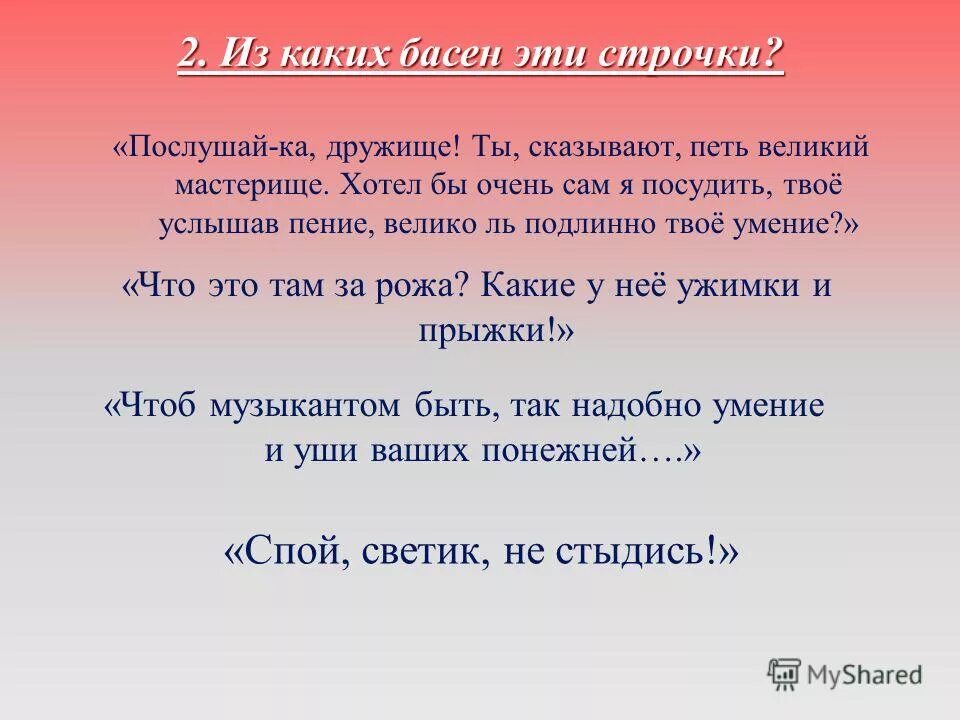 2. Из каких басен эти строчки?

«Послушай-ка, дружище! Ты, сказывают, петь великий мастерище. Хотел бы очень сам я посудить, твоё услышав пение, велико ль подлинно твоё умение?»

«Что это там за рожа? Какие у неё ужимки и прыжки!»

«Чтоб музыкантом быть, так надобно умение и уши ваших понежней….»

«Спой, светик, не стыдись!»

MyShared